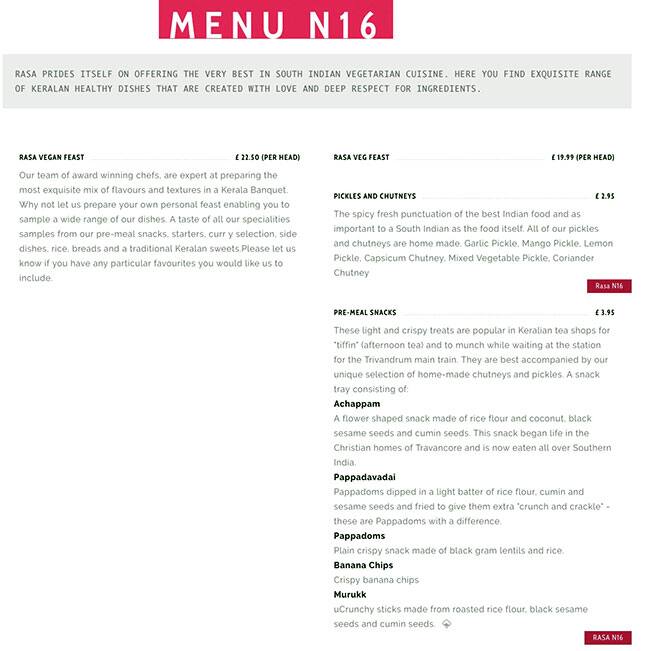 MENU N16

RASA PRIDES ITSELF ON OFFERING THE VERY BEST IN SOUTH INDIAN VEGETARIAN CUISINE. HERE YOU FIND EXQUISITE RANGE OF KERALAN HEALTHY DISHES THAT ARE CREATED WITH LOVE AND DEEP RESPECT FOR INGREDIENTS.

RASA VEGAN FEAST £ 22.50 (PER HEAD)

Our team of award winning chefs, are expert at preparing the most exquisite mix of flavours and textures in a Kerala Banquet. Why not let us prepare your own personal feast enabling you to sample a wide range of our dishes. A taste of all our specialities samples from our pre-meal snacks, starters, curr y selection, side dishes, rice, breads and a traditional Keralan sweets.Please let us know if you have any particular favourites you would like us to include.

RASA VEG FEAST £ 19.99 (PER HEAD)

PICKLES AND CHUTNEYS £ 2.95

The spicy fresh punctuation of the best Indian food and as important to a South Indian as the food itself. All of our pickles and chutneys are home made. Garlic Pickle, Mango Pickle, Lemon Pickle, Capsicum Chutney, Mixed Vegetable Pickle, Coriander Chutney

Rasa N16

PRE-MEAL SNACKS £ 3.95

These light and crispy treats are popular in Keralian tea shops for "tiffin" (afternoon tea) and to munch while waiting at the station for the Trivandrum main train. They are best accompanied by our unique selection of home-made chutneys and pickles. A snack tray consisting of:

Achappam
A flower shaped snack made of rice flour and coconut, black sesame seeds and cumin seeds. This snack began life in the Christian homes of Travancore and is now eaten all over Southern India.

Pappadavadai
Pappadoms dipped in a light batter of rice flour, cumin and sesame seeds and fried to give them extra "crunch and crackle" - these are Pappadoms with a difference.

Pappadoms
Plain crispy snack made of black gram lentils and rice.

Banana Chips
Crispy banana chips

Murukk
uCrunchy sticks made from roasted rice flour, black sesame seeds and cumin seeds.

RASA N16